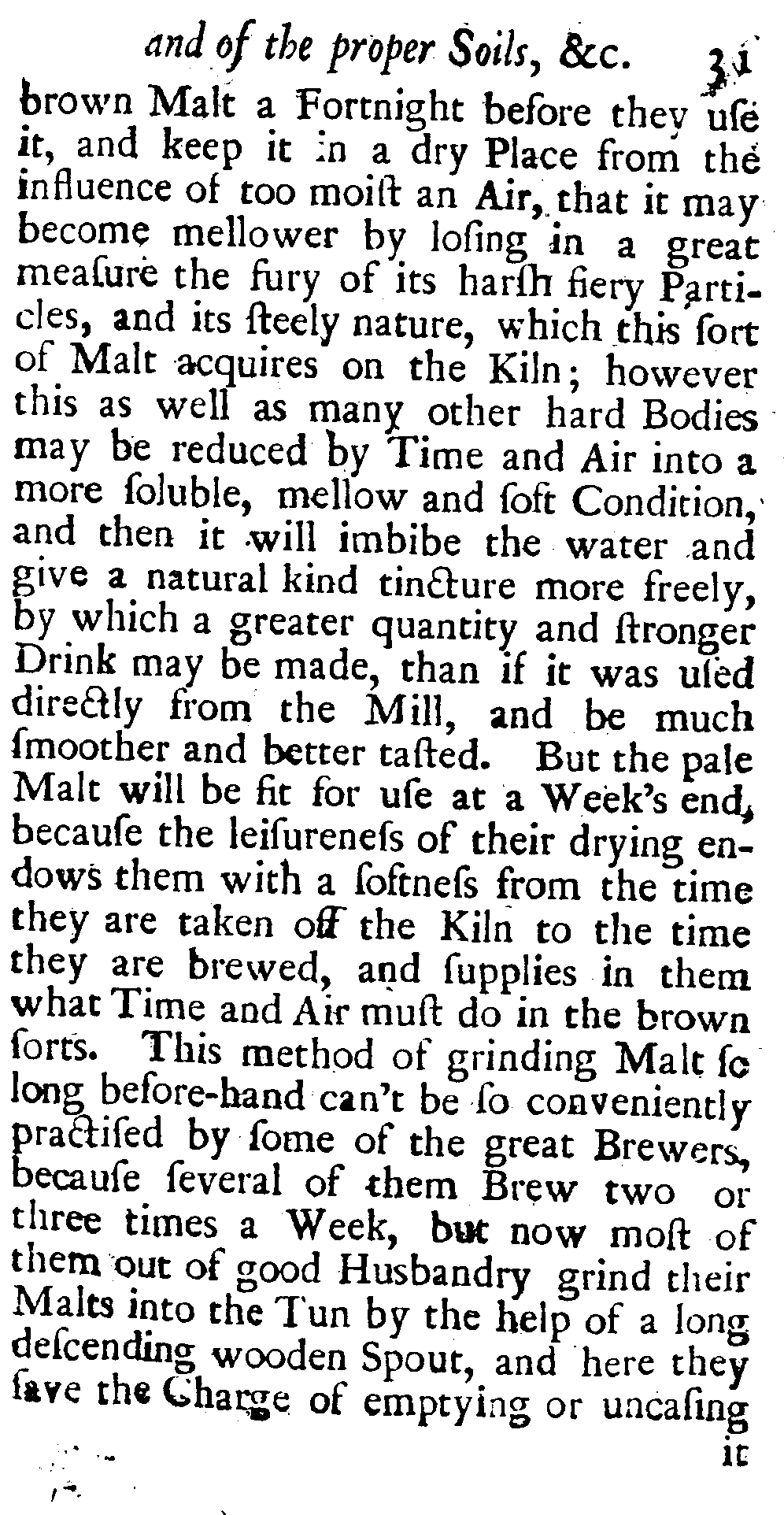 and of the proper Soils, &c. 31

brown Malt a Fortnight before they uſe it, and keep it in a dry Place from the influence of too moiſt an Air, that it may become mellower by loſing in a great meaſure the fury of its harſh fiery Particles, and its ſteely nature, which this ſort of Malt acquires on the Kiln; however this as well as many other hard Bodies may be reduced by Time and Air into a more ſoluble, mellow and ſoft Condition, and then it will imbibe the water and give a natural kind tincture more freely, by which a greater quantity and ſtronger Drink may be made, than if it was uſed directly from the Mill, and be much ſmoother and better taſted. But the pale Malt will be fit for uſe at a Week's end, becauſe the leiſureneſs of their drying endows them with a ſoftneſs from the time they are taken off the Kiln to the time they are brewed, and ſupplies in them what Time and Air muſt do in the brown ſorts. This method of grinding Malt ſo long before-hand can't be ſo conveniently practiſed by ſome of the great Brewers, becauſe ſeveral of them Brew two or three times a Week, but now moſt of them out of good Husbandry grind their Malts into the Tun by the help of a long deſcending wooden Spout, and here they ſave the Charge of emptying or uncaſing it